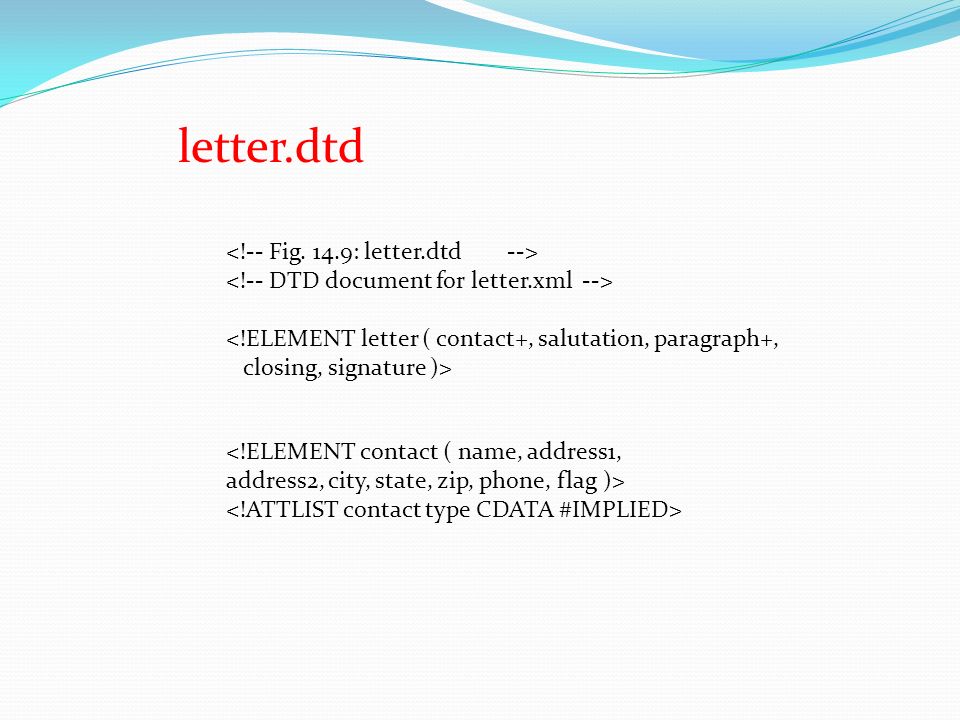 letter.dtd

<!-- Fig. 14.9: letter.dtd -->
<!-- DTD document for letter.xml -->

<!ELEMENT letter ( contact+, salutation, paragraph+, closing, signature )>

<!ELEMENT contact ( name, address1, address2, city, state, zip, phone, flag )>
<!ATTLIST contact type CDATA #IMPLIED>